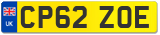 UK

CP62 ZOE